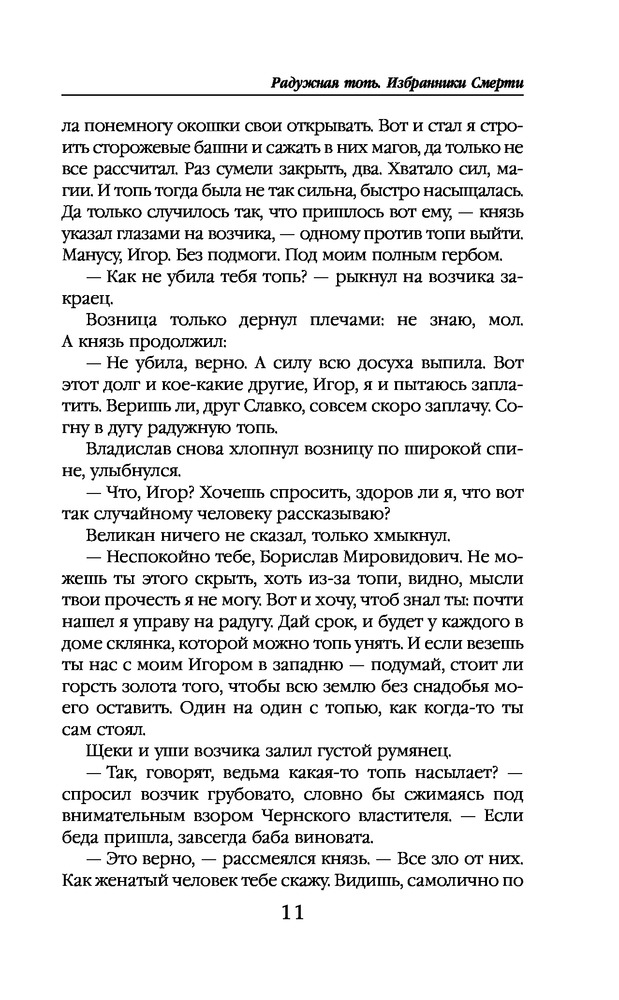 Радужная топь. Избранники Смерти

ла понемногу окошки свои открывать. Вот и стал я строить сторожевые башни и сажать в них магов, да только не все рассчитал. Раз сумели закрыть, два. Хватало сил, магии. И топь тогда была не так сильна, быстро насыщалась. Да только случилось так, что пришлось вот ему, — князь указал глазами на возчика, — одному против топи выйти. Манусу, Игор. Без подмоги. Под моим полным гербом.

— Как не убила тебя топь? — рыкнул на возчика закраец.

Возница только дернул плечами: не знаю, мол. А князь продолжил:

— Не убила, верно. А силу всю досуха выпила. Вот этот долг и кое-какие другие, Игор, я и пытаюсь заплатить. Веришь ли, друг Славко, совсем скоро заплачу. Согну в дугу радужную топь.

Владислав снова хлопнул возницу по широкой спине, улыбнулся.

— Что, Игор? Хочешь спросить, здоров ли я, что вот так случайному человеку рассказываю?

Великан ничего не сказал, только хмыкнул.

— Неспокойно тебе, Борислав Мировидович. Не можешь ты этого скрыть, хоть из-за топи, видно, мысли твои прочесть я не могу. Вот и хочу, чтоб знал ты: почти нашел я управу на радугу. Дай срок, и будет у каждого в доме склянка, которой можно топь унять. И если везешь ты нас с моим Игором в западню — подумай, стоит ли горсть золота того, чтобы всю землю без снадобья моего оставить. Один на один с топью, как когда-то ты сам стоял.

Щеки и уши возчика залил густой румянец.

— Так, говорят, ведьма какая-то топь насылает? — спросил возчик грубовато, словно бы сжимаясь под внимательным взором Чернского властителя. — Если беда пришла, завсегда баба виновата.

— Это верно, — рассмеялся князь. — Все зло от них. Как женатый человек тебе скажу. Видишь, самолично по

11